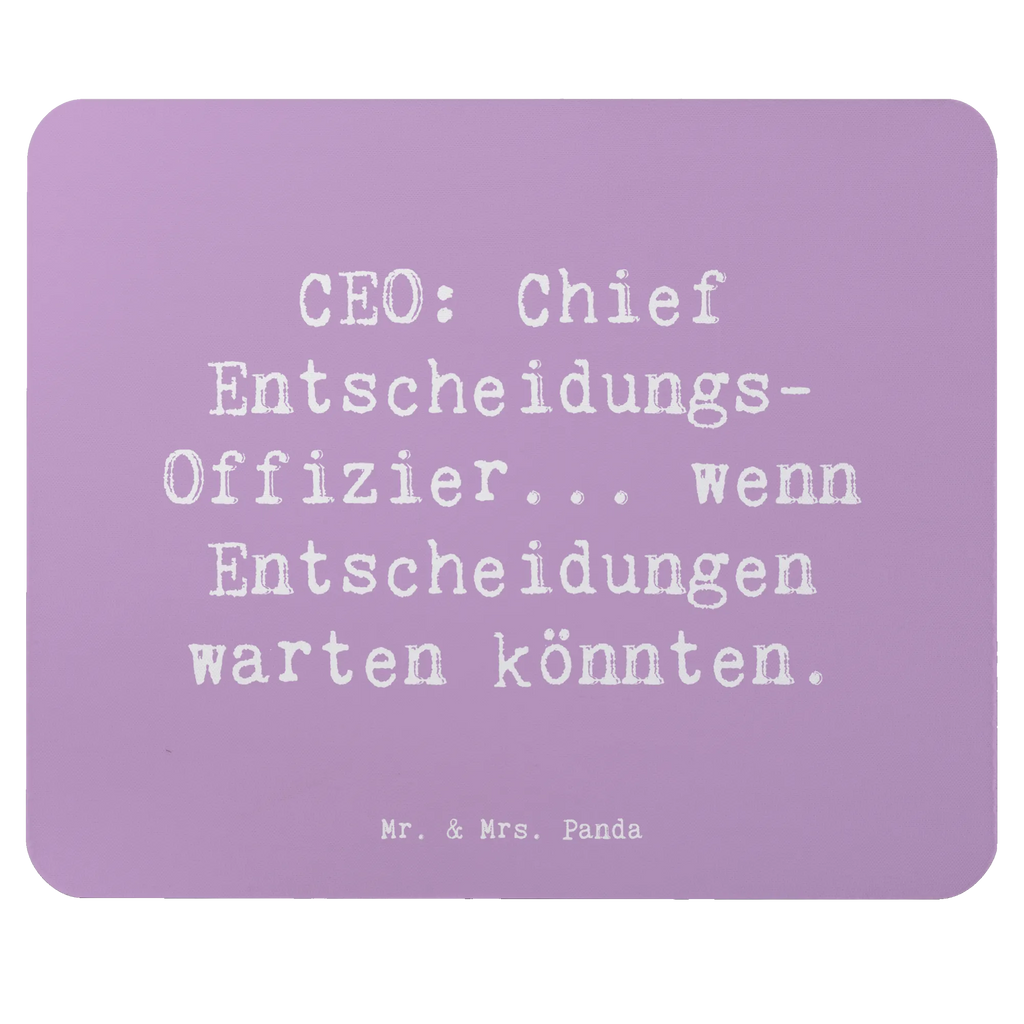 CEO: Chief Entscheidungs-Offizier... wenn Entscheidungen warten könnten.

Mr. & Mrs. Panda